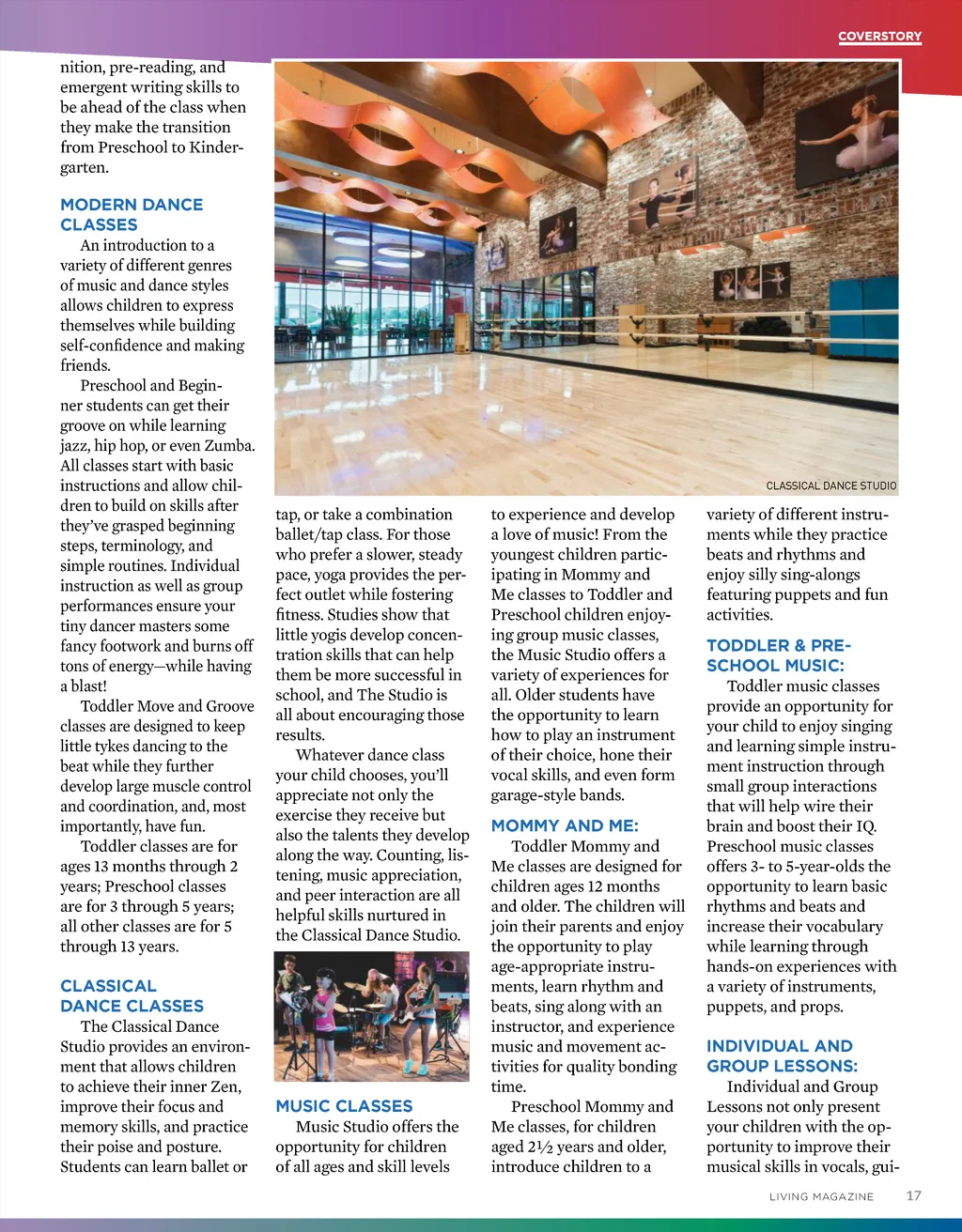 COVERSTORY

nition, pre-reading, and emergent writing skills to be ahead of the class when they make the transition from Preschool to Kindergarten.

MODERN DANCE CLASSES

An introduction to a variety of different genres of music and dance styles allows children to express themselves while building self-confidence and making friends.

Preschool and Beginner students can get their groove on while learning jazz, hip hop, or even Zumba. All classes start with basic instructions and allow children to build on skills after they've grasped beginning steps, terminology, and simple routines. Individual instruction as well as group performances ensure your tiny dancer masters some fancy footwork and burns off tons of energy—while having a blast!

Toddler Move and Groove classes are designed to keep little tykes dancing to the beat while they further develop large muscle control and coordination, and, most importantly, have fun.

Toddler classes are for ages 13 months through 2 years; Preschool classes are for 3 through 5 years; all other classes are for 5 through 13 years.

CLASSICAL DANCE CLASSES

The Classical Dance Studio provides an environment that allows children to achieve their inner Zen, improve their focus and memory skills, and practice their poise and posture. Students can learn ballet or

CLASSICAL DANCE STUDIO

tap, or take a combination ballet/tap class. For those who prefer a slower, steady pace, yoga provides the perfect outlet while fostering fitness. Studies show that little yogis develop concentration skills that can help them be more successful in school, and The Studio is all about encouraging those results.

Whatever dance class your child chooses, you'll appreciate not only the exercise they receive but also the talents they develop along the way. Counting, listening, music appreciation, and peer interaction are all helpful skills nurtured in the Classical Dance Studio.

MUSIC CLASSES

Music Studio offers the opportunity for children of all ages and skill levels

to experience and develop a love of music! From the youngest children participating in Mommy and Me classes to Toddler and Preschool children enjoying group music classes, the Music Studio offers a variety of experiences for all. Older students have the opportunity to learn how to play an instrument of their choice, hone their vocal skills, and even form garage-style bands.

MOMMY AND ME:

Toddler Mommy and Me classes are designed for children ages 12 months and older. The children will join their parents and enjoy the opportunity to play age-appropriate instruments, learn rhythm and beats, sing along with an instructor, and experience music and movement activities for quality bonding time.

Preschool Mommy and Me classes, for children aged 2½ years and older, introduce children to a

variety of different instruments while they practice beats and rhythms and enjoy silly sing-alongs featuring puppets and fun activities.

TODDLER & PRESCHOOL MUSIC:

Toddler music classes provide an opportunity for your child to enjoy singing and learning simple instrument instruction through small group interactions that will help wire their brain and boost their IQ. Preschool music classes offers 3- to 5-year-olds the opportunity to learn basic rhythms and beats and increase their vocabulary while learning through hands-on experiences with a variety of instruments, puppets, and props.

INDIVIDUAL AND GROUP LESSONS:

Individual and Group Lessons not only present your children with the opportunity to improve their musical skills in vocals, gui-

LIVING MAGAZINE 17